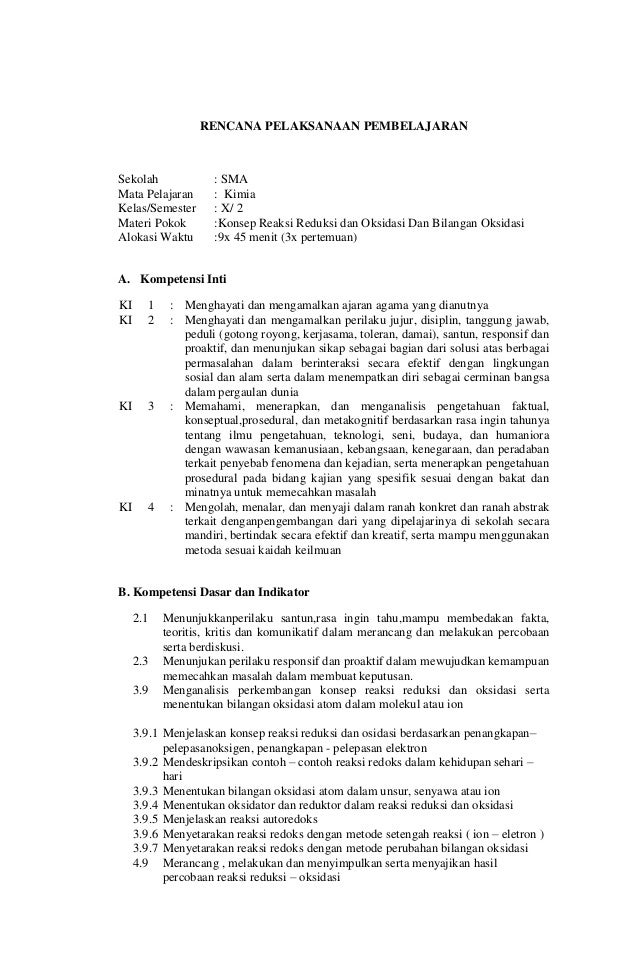 RENCANA PELAKSANAAN PEMBELAJARAN

Sekolah : SMA
Mata Pelajaran : Kimia
Kelas/Semester : X/ 2
Materi Pokok :Konsep Reaksi Reduksi dan Oksidasi Dan Bilangan Oksidasi
Alokasi Waktu :9x 45 menit (3x pertemuan)

A. Kompetensi Inti

KI 1 : Menghayati dan mengamalkan ajaran agama yang dianutnya
KI 2 : Menghayati dan mengamalkan perilaku jujur, disiplin, tanggung jawab, peduli (gotong royong, kerjasama, toleran, damai), santun, responsif dan proaktif, dan menunjukan sikap sebagai bagian dari solusi atas berbagai permasalahan dalam berinteraksi secara efektif dengan lingkungan sosial dan alam serta dalam menempatkan diri sebagai cerminan bangsa dalam pergaulan dunia
KI 3 : Memahami, menerapkan, dan menganalisis pengetahuan faktual, konseptual,prosedural, dan metakognitif berdasarkan rasa ingin tahunya tentang ilmu pengetahuan, teknologi, seni, budaya, dan humaniora dengan wawasan kemanusiaan, kebangsaan, kenegaraan, dan peradaban terkait penyebab fenomena dan kejadian, serta menerapkan pengetahuan prosedural pada bidang kajian yang spesifik sesuai dengan bakat dan minatnya untuk memecahkan masalah
KI 4 : Mengolah, menalar, dan menyaji dalam ranah konkret dan ranah abstrak terkait denganpengembangan dari yang dipelajarinya di sekolah secara mandiri, bertindak secara efektif dan kreatif, serta mampu menggunakan metoda sesuai kaidah keilmuan

B. Kompetensi Dasar dan Indikator

2.1 Menunjukkanperilaku santun,rasa ingin tahu,mampu membedakan fakta, teoritis, kritis dan komunikatif dalam merancang dan melakukan percobaan serta berdiskusi.
2.3 Menunjukan perilaku responsif dan proaktif dalam mewujudkan kemampuan memecahkan masalah dalam membuat keputusan.
3.9 Menganalisis perkembangan konsep reaksi reduksi dan oksidasi serta menentukan bilangan oksidasi atom dalam molekul atau ion

3.9.1 Menjelaskan konsep reaksi reduksi dan osidasi berdasarkan penangkapan– pelepasanoksigen, penangkapan - pelepasan elektron
3.9.2 Mendeskripsikan contoh – contoh reaksi redoks dalam kehidupan sehari – hari
3.9.3 Menentukan bilangan oksidasi atom dalam unsur, senyawa atau ion
3.9.4 Menentukan oksidator dan reduktor dalam reaksi reduksi dan oksidasi
3.9.5 Menjelaskan reaksi autoredoks
3.9.6 Menyetarakan reaksi redoks dengan metode setengah reaksi ( ion – eletron )
3.9.7 Menyetarakan reaksi redoks dengan metode perubahan bilangan oksidasi
4.9 Merancang , melakukan dan menyimpulkan serta menyajikan hasil percobaan reaksi reduksi – oksidasi